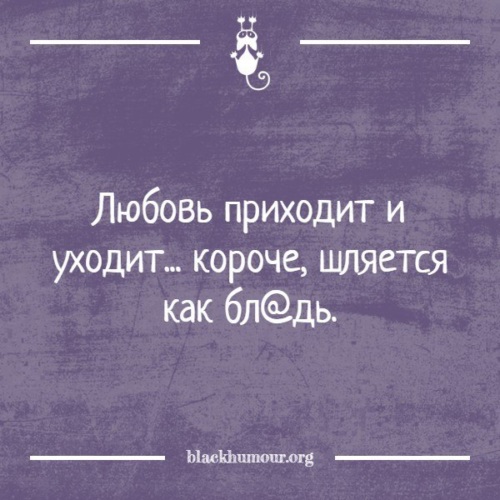 Любовь приходит и уходит... короче, шляется как бл@дь.

blackhumour.org